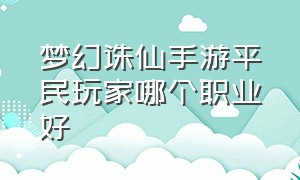 梦幻诛仙手游平民玩家哪个职业好